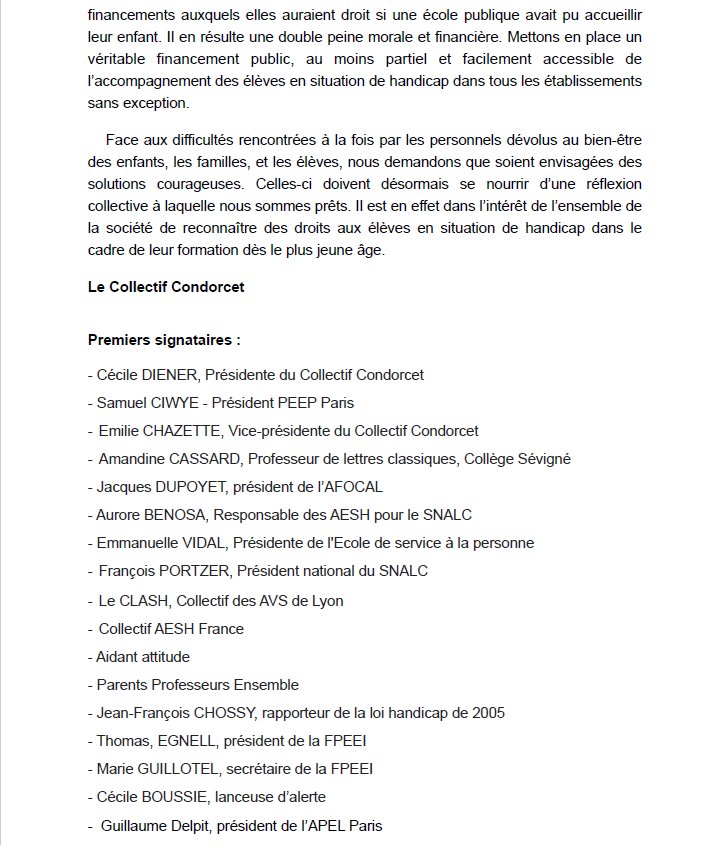 financements auxquels elles auraient droit si une école publique avait pu accueillir leur enfant. Il en résulte une double peine morale et financière. Mettons en place un véritable financement public, au moins partiel et facilement accessible de l'accompagnement des élèves en situation de handicap dans tous les établissements sans exception.

Face aux difficultés rencontrées à la fois par les personnels dévolus au bien-être des enfants, les familles, et les élèves, nous demandons que soient envisagées des solutions courageuses. Celles-ci doivent désormais se nourrir d'une réflexion collective à laquelle nous sommes prêts. Il est en effet dans l'intérêt de l'ensemble de la société de reconnaître des droits aux élèves en situation de handicap dans le cadre de leur formation dès le plus jeune âge.

Le Collectif Condorcet

Premiers signataires :

- Cécile DIENER, Présidente du Collectif Condorcet
- Samuel CIWYE - Président PEEP Paris
- Emilie CHAZETTE, Vice-présidente du Collectif Condorcet
- Amandine CASSARD, Professeur de lettres classiques, Collège Sévigné
- Jacques DUPOYET, président de l'AFOCAL
- Aurore BENOSA, Responsable des AESH pour le SNALC
- Emmanuelle VIDAL, Présidente de l'Ecole de service à la personne
- François PORTZER, Président national du SNALC
- Le CLASH, Collectif des AVS de Lyon
- Collectif AESH France
- Aidant attitude
- Parents Professeurs Ensemble
- Jean-François CHOSSY, rapporteur de la loi handicap de 2005
- Thomas, EGNELL, président de la FPEEI
- Marie GUILLOTEL, secrétaire de la FPEEI
- Cécile BOUSSIE, lanceuse d'alerte
- Guillaume Delpit, président de l'APEL Paris